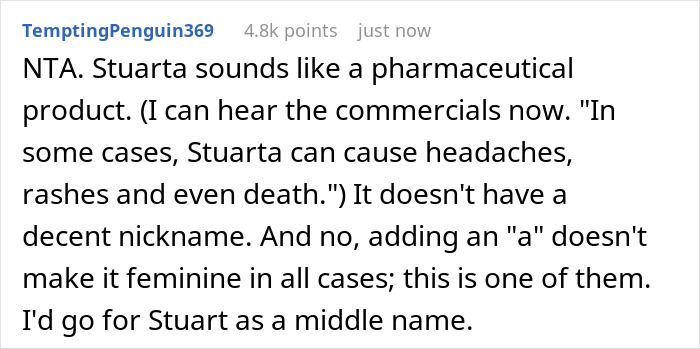 TemptingPenguin369 4.8k points just now

NTA. Stuarta sounds like a pharmaceutical product. (I can hear the commercials now. "In some cases, Stuarta can cause headaches, rashes and even death.") It doesn't have a decent nickname. And no, adding an "a" doesn't make it feminine in all cases; this is one of them. I'd go for Stuart as a middle name.